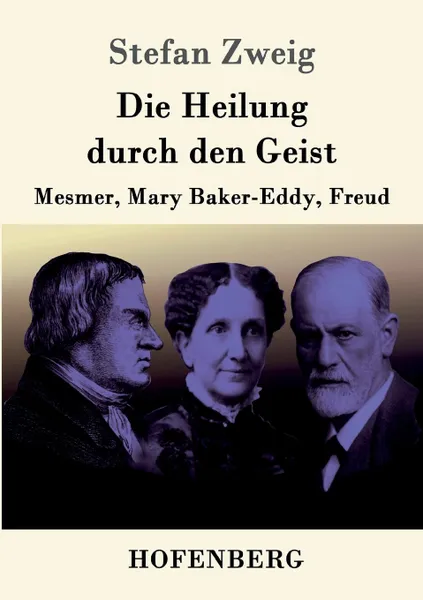 Stefan Zweig

Die Heilung durch den Geist

Mesmer, Mary Baker-Eddy, Freud

HOFENBERG